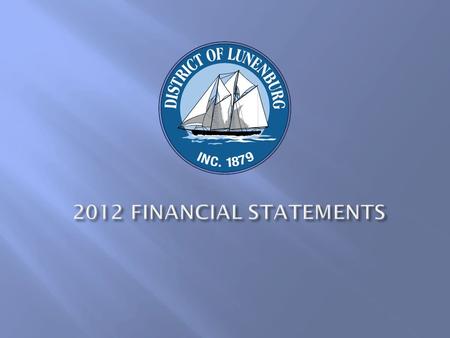 DISTRICT OF LUNENBURG

INC. 1879

2012 FINANCIAL STATEMENTS